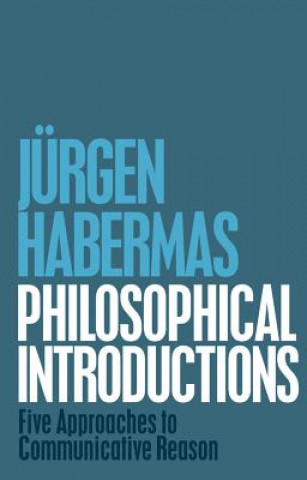 JÜRGEN
HABERMAS
PHILOSOPHICAL
INTRODUCTIONS

Five Approaches to
Communicative Reason